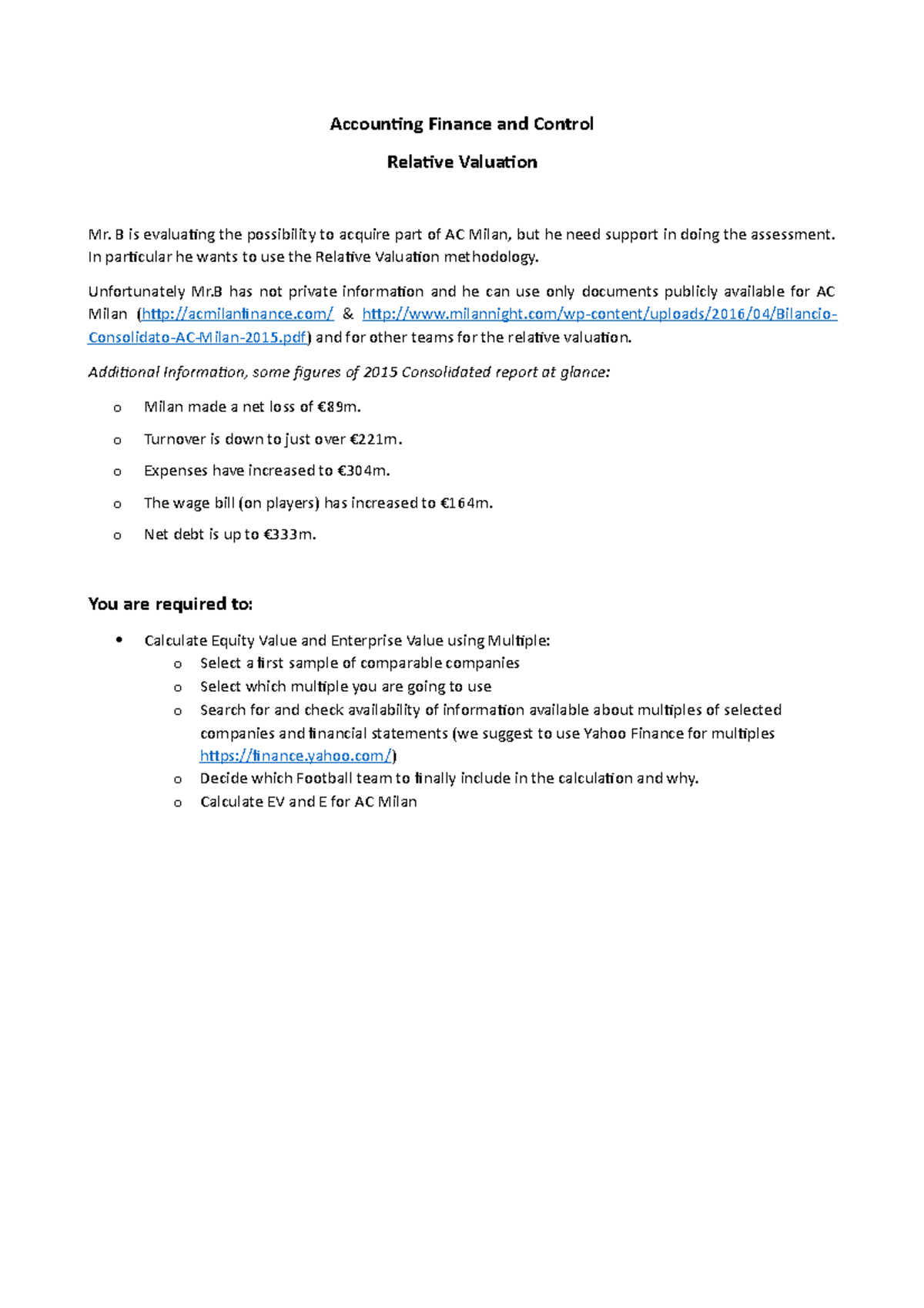 Accounting Finance and Control

Relative Valuation

Mr. B is evaluating the possibility to acquire part of AC Milan, but he need support in doing the assessment. In particular he wants to use the Relative Valuation methodology.

Unfortunately Mr.B has not private information and he can use only documents publicly available for AC Milan (http://acmilanfinance.com/ & http://www.milannight.com/wp-content/uploads/2016/04/Bilancio-Consolidato-AC-Milan-2015.pdf) and for other teams for the relative valuation.

Additional Information, some figures of 2015 Consolidated report at glance:

o Milan made a net loss of €89m.

o Turnover is down to just over €221m.

o Expenses have increased to €304m.

o The wage bill (on players) has increased to €164m.

o Net debt is up to €333m.

You are required to:

• Calculate Equity Value and Enterprise Value using Multiple:
o Select a first sample of comparable companies
o Select which multiple you are going to use
o Search for and check availability of information available about multiples of selected companies and financial statements (we suggest to use Yahoo Finance for multiples https://finance.yahoo.com/)
o Decide which Football team to finally include in the calculation and why.
o Calculate EV and E for AC Milan